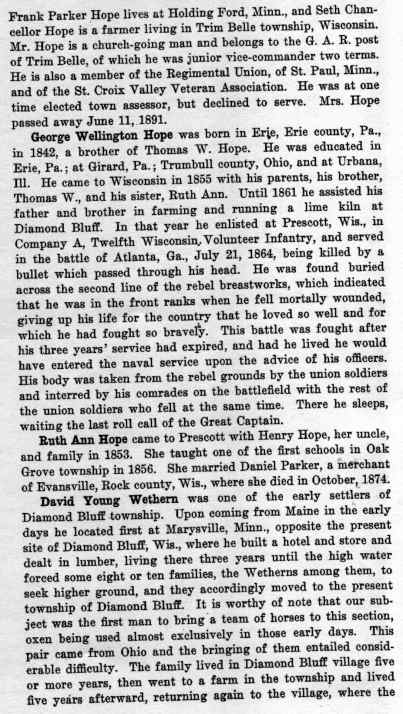 Frank Parker Hope lives at Holding Ford, Minn., and Seth Chancellor Hope is a farmer living in Trim Belle township, Wisconsin. Mr. Hope is a church-going man and belongs to the G. A. R. post of Trim Belle, of which he was junior vice-commander two terms. He is also a member of the Regimental Union, of St. Paul, Minn., and of the St. Croix Valley Veteran Association. He was at one time elected town assessor, but declined to serve. Mrs. Hope passed away June 11, 1891.

George Wellington Hope was born in Erie, Erie county, Pa., in 1842, a brother of Thomas W. Hope. He was educated in Erie, Pa.; at Girard, Pa.; Trumbull county, Ohio, and at Urbana, Ill. He came to Wisconsin in 1855 with his parents, his brother, Thomas W., and his sister, Ruth Ann. Until 1861 he assisted his father and brother in farming and running a lime kiln at Diamond Bluff. In that year he enlisted at Prescott, Wis., in Company A, Twelfth Wisconsin Volunteer Infantry, and served in the battle of Atlanta, Ga., July 21, 1864, being killed by a bullet which passed through his head. He was found buried across the second line of the rebel breastworks, which indicated that he was in the front ranks when he fell mortally wounded, giving up his life for the country that he loved so well and for which he had fought so bravely. This battle was fought after his three years' service had expired, and had he lived he would have entered the naval service upon the advice of his officers. His body was taken from the rebel grounds by the union soldiers and interred by his comrades on the battlefield with the rest of the union soldiers who fell at the same time. There he sleeps, waiting the last roll call of the Great Captain.

Ruth Ann Hope came to Prescott with Henry Hope, her uncle, and family in 1853. She taught one of the first schools in Oak Grove township in 1856. She married Daniel Parker, a merchant of Evansville, Rock county, Wis., where she died in October, 1874.

David Young Wethern was one of the early settlers of Diamond Bluff township. Upon coming from Maine in the early days he located first at Marysville, Minn., opposite the present site of Diamond Bluff, Wis., where he built a hotel and store and dealt in lumber, living there three years until the high water forced some eight or ten families, the Wetherns among them, to seek higher ground, and they accordingly moved to the present township of Diamond Bluff. It is worthy of note that our subject was the first man to bring a team of horses to this section, oxen being used almost exclusively in those early days. This pair came from Ohio and the bringing of them entailed considerable difficulty. The family lived in Diamond Bluff village five or more years, then went to a farm in the township and lived five years afterward, returning again to the village, where the